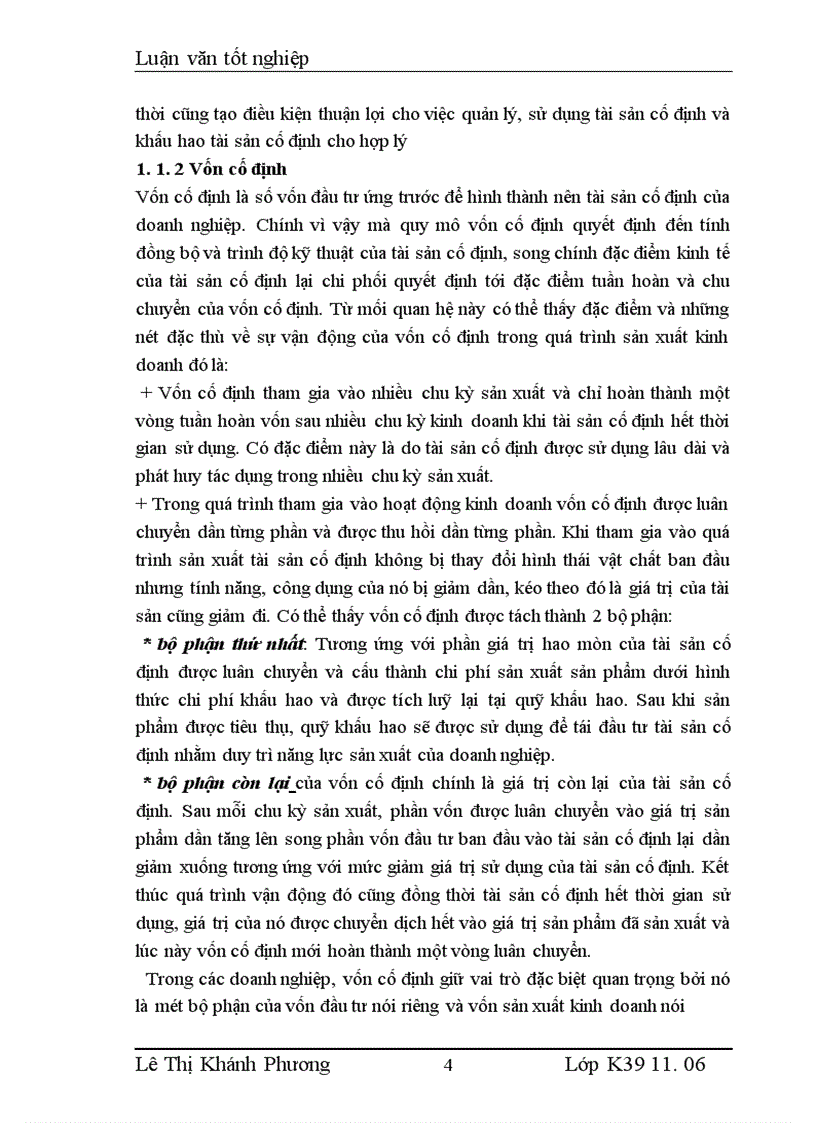 Luận văn tốt nghiệp

thời cũng tạo điều kiện thuận lợi cho việc quản lý, sử dụng tài sản cố định và khấu hao tài sản cố định cho hợp lý

1. 1. 2 Vốn cố định

Vốn cố định là số vốn đầu tư ứng trước để hình thành nên tài sản cố định của doanh nghiệp. Chính vì vậy mà quy mô vốn cố định quyết định đến tính đồng bộ và trình độ kỹ thuật của tài sản cố định, song chính đặc điểm kinh tế của tài sản cố định lại chi phối quyết định tới đặc điểm tuần hoàn và chu chuyển của vốn cố định. Từ mối quan hệ này có thể thấy đặc điểm và những nét đặc thù về sự vận động của vốn cố định trong quá trình sản xuất kinh doanh đó là:

+ Vốn cố định tham gia vào nhiều chu kỳ sản xuất và chỉ hoàn thành một vòng tuần hoàn vốn sau nhiều chu kỳ kinh doanh khi tài sản cố định hết thời gian sử dụng. Có đặc điểm này là do tài sản cố định được sử dụng lâu dài và phát huy tác dụng trong nhiều chu kỳ sản xuất.

+ Trong quá trình tham gia vào hoạt động kinh doanh vốn cố định được luân chuyển dần từng phần và được thu hồi dần từng phần. Khi tham gia vào quá trình sản xuất tài sản cố định không bị thay đổi hình thái vật chất ban đầu nhưng tính năng, công dụng của nó bị giảm dần, kéo theo đó là giá trị của tài sản cũng giảm đi. Có thể thấy vốn cố định được tách thành 2 bộ phận:

* bộ phận thứ nhất: Tương ứng với phần giá trị hao mòn của tài sản cố định được luân chuyển và cấu thành chi phí sản xuất sản phẩm dưới hình thức chi phí khấu hao và được tích luỹ lại tại quỹ khấu hao. Sau khi sản phẩm được tiêu thụ, quỹ khấu hao sẽ được sử dụng để tái đầu tư tài sản cố định nhằm duy trì năng lực sản xuất của doanh nghiệp.

* bộ phận còn lại của vốn cố định chính là giá trị còn lại của tài sản cố định. Sau mỗi chu kỳ sản xuất, phần vốn được luân chuyển vào giá trị sản phẩm dần tăng lên song phần vốn đầu tư ban đầu vào tài sản cố định lại dần giảm xuống tương ứng với mức giảm giá trị sử dụng của tài sản cố định. Kết thúc quá trình vận động đó cũng đồng thời tài sản cố định hết thời gian sử dụng, giá trị của nó được chuyển dịch hết vào giá trị sản phẩm đã sản xuất và lúc này vốn cố định mới hoàn thành một vòng luân chuyển.

Trong các doanh nghiệp, vốn cố định giữ vai trò đặc biệt quan trọng bởi nó là mét bộ phận của vốn đầu tư nói riêng và vốn sản xuất kinh doanh nói

Lê Thị Khánh Phương 4 Lớp K39 11. 06